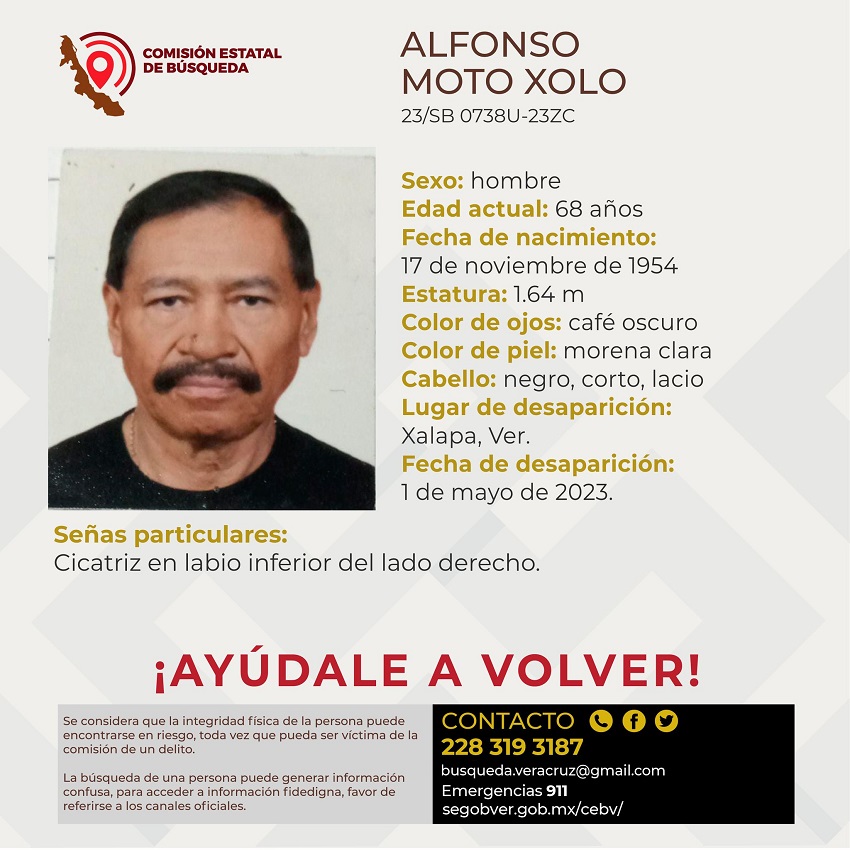 COMISIÓN ESTATAL DE BÚSQUEDA

ALFONSO MOTO XOLO
23/SB 0738U-23ZC

Sexo: hombre
Edad actual: 68 años
Fecha de nacimiento:
17 de noviembre de 1954
Estatura: 1.64 m
Color de ojos: café oscuro
Color de piel: morena clara
Cabello: negro, corto, lacio
Lugar de desaparición:
Xalapa, Ver.
Fecha de desaparición:
1 de mayo de 2023.

Señas particulares:
Cicatriz en labio inferior del lado derecho.

¡AYÚDALE A VOLVER!

Se considera que la integridad física de la persona puede encontrarse en riesgo, toda vez que pueda ser víctima de la comisión de un delito.

La búsqueda de una persona puede generar información confusa, para acceder a información fidedigna, favor de referirse a los canales oficiales.

CONTACTO
228 319 3187
busqueda.veracruz@gmail.com
Emergencias 911
segobver.gob.mx/cebv/